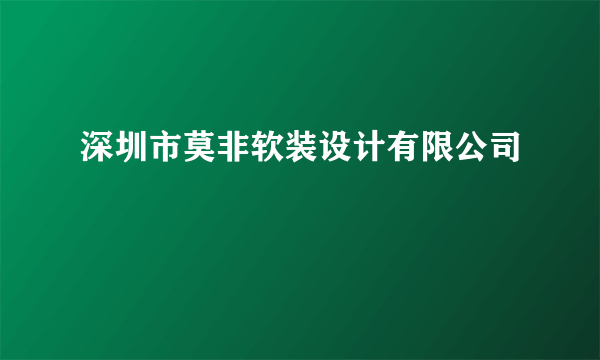 深圳市莫非软装设计有限公司